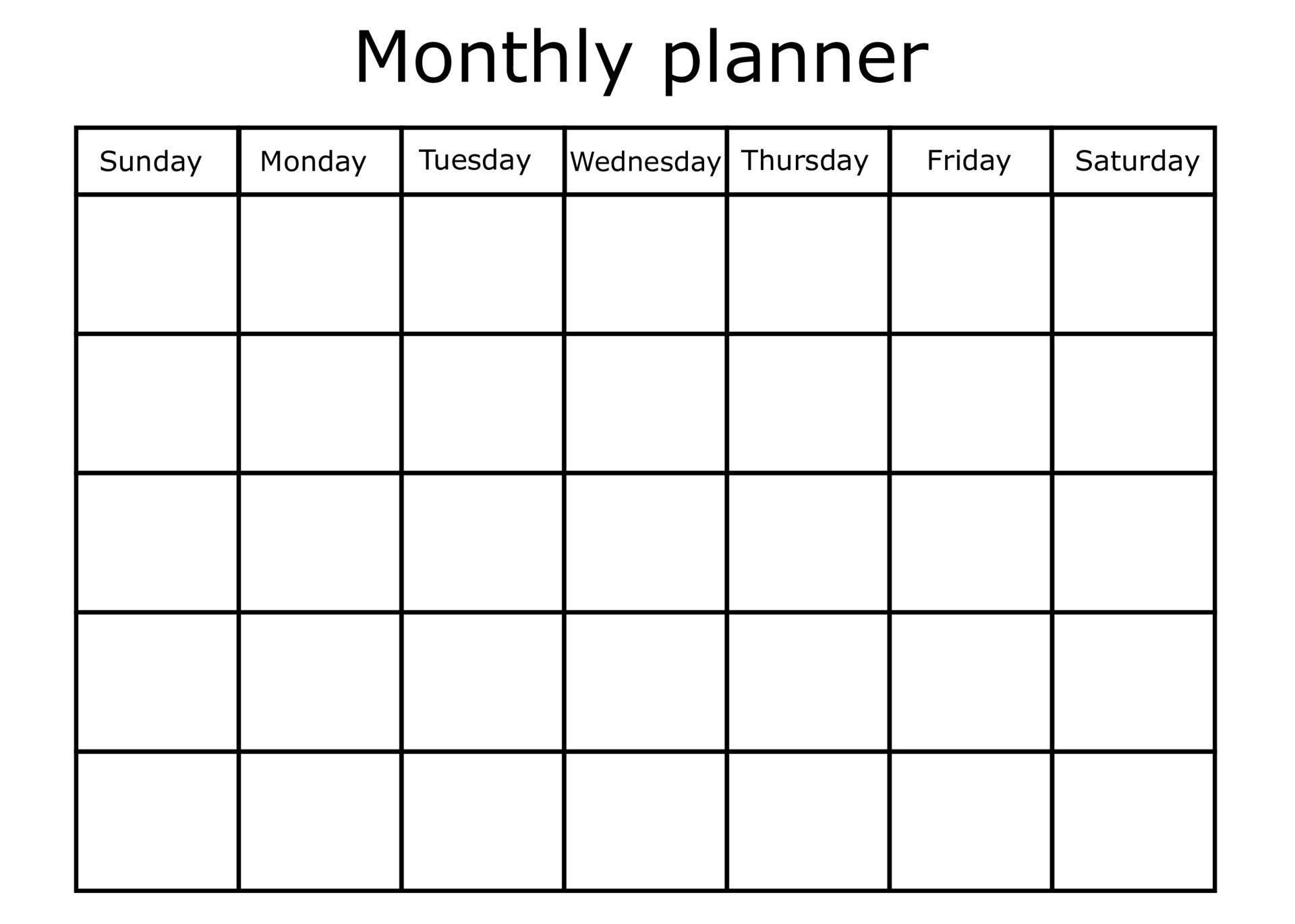 Monthly planner

| Sunday | Monday | Tuesday | Wednesday | Thursday | Friday | Saturday |
|---|---|---|---|---|---|---|
| | | | | | | |
| | | | | | | |
| | | | | | | |
| | | | | | | |
| | | | | | | |